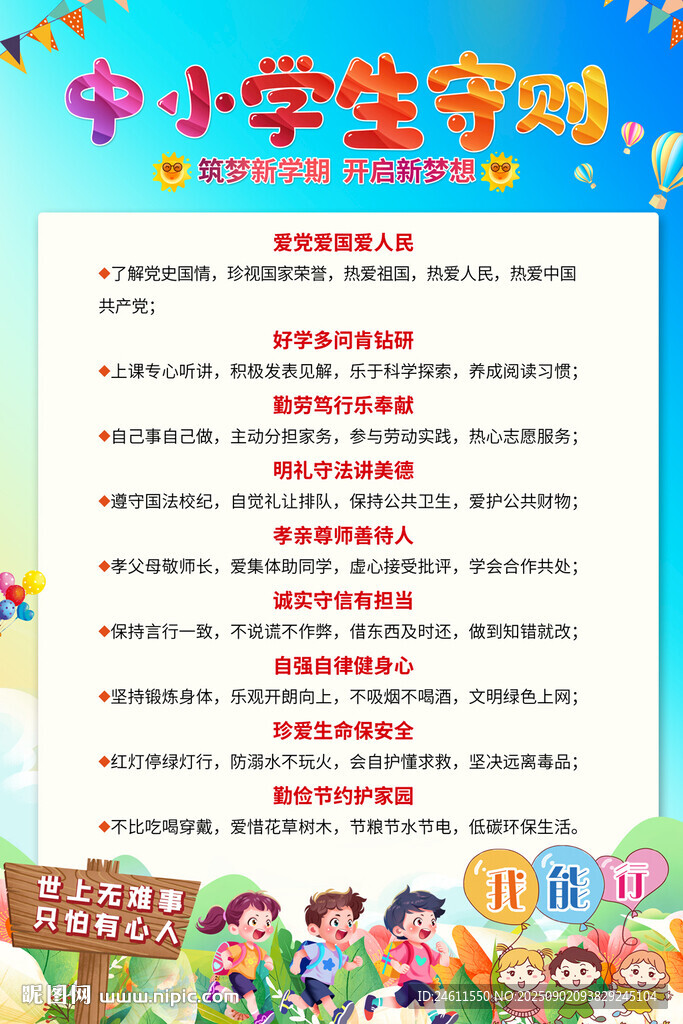 中小学生守则

筑梦新学期 开启新梦想

爱党爱国爱人民

◆了解党史国情，珍视国家荣誉，热爱祖国，热爱人民，热爱中国共产党；

好学多问肯钻研

◆上课专心听讲，积极发表见解，乐于科学探索，养成阅读习惯；

勤劳笃行乐奉献

◆自己事自己做，主动分担家务，参与劳动实践，热心志愿服务；

明礼守法讲美德

◆遵守国法校纪，自觉礼让排队，保持公共卫生，爱护公共财物；

孝亲尊师善待人

◆孝父母敬师长，爱集体助同学，虚心接受批评，学会合作共处；

诚实守信有担当

◆保持言行一致，不说谎不作弊，借东西及时还，做到知错就改；

自强自律健身心

◆坚持锻炼身体，乐观开朗向上，不吸烟不喝酒，文明绿色上网；

珍爱生命保安全

◆红灯停绿灯行，防溺水不玩火，会自护懂求救，坚决远离毒品；

勤俭节约护家园

◆不比吃喝穿戴，爱惜花草树木，节粮节水节电，低碳环保生活。

世上无难事
只怕有心人

我能行

昵图网 www.nipic.com

ID:24611550 NO:20250902093829245104